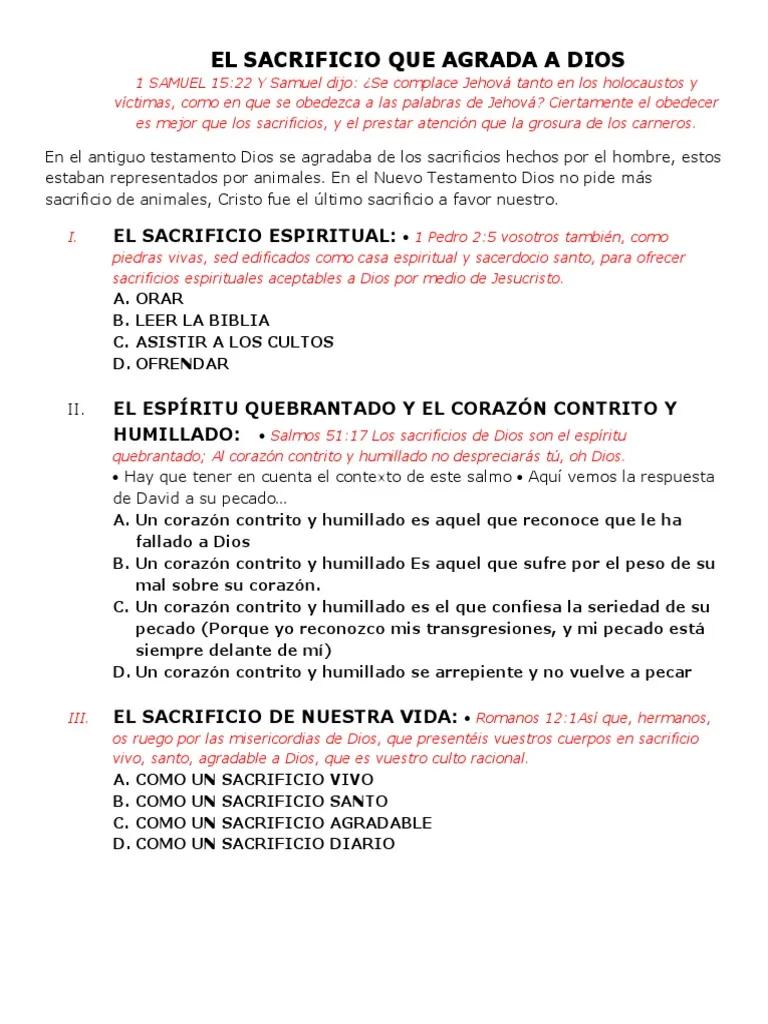 EL SACRIFICIO QUE AGRADA A DIOS

1 SAMUEL 15:22 Y Samuel dijo: ¿Se complace Jehová tanto en los holocaustos y víctimas, como en que se obedezca a las palabras de Jehová? Ciertamente el obedecer es mejor que los sacrificios, y el prestar atención que la grosura de los carneros.

En el antiguo testamento Dios se agradaba de los sacrificios hechos por el hombre, estos estaban representados por animales. En el Nuevo Testamento Dios no pide más sacrificio de animales, Cristo fue el último sacrificio a favor nuestro.

I. EL SACRIFICIO ESPIRITUAL: • 1 Pedro 2:5 vosotros también, como piedras vivas, sed edificados como casa espiritual y sacerdocio santo, para ofrecer sacrificios espirituales aceptables a Dios por medio de Jesucristo.
A. ORAR
B. LEER LA BIBLIA
C. ASISTIR A LOS CULTOS
D. OFRENDAR

II. EL ESPÍRITU QUEBRANTADO Y EL CORAZÓN CONTRITO Y HUMILLADO: • Salmos 51:17 Los sacrificios de Dios son el espíritu quebrantado; Al corazón contrito y humillado no despreciarás tú, oh Dios.
• Hay que tener en cuenta el contexto de este salmo • Aquí vemos la respuesta de David a su pecado…
A. Un corazón contrito y humillado es aquel que reconoce que le ha fallado a Dios
B. Un corazón contrito y humillado Es aquel que sufre por el peso de su mal sobre su corazón.
C. Un corazón contrito y humillado es el que confiesa la seriedad de su pecado (Porque yo reconozco mis transgresiones, y mi pecado está siempre delante de mí)
D. Un corazón contrito y humillado se arrepiente y no vuelve a pecar

III. EL SACRIFICIO DE NUESTRA VIDA: • Romanos 12:1Así que, hermanos, os ruego por las misericordias de Dios, que presentéis vuestros cuerpos en sacrificio vivo, santo, agradable a Dios, que es vuestro culto racional.
A. COMO UN SACRIFICIO VIVO
B. COMO UN SACRIFICIO SANTO
C. COMO UN SACRIFICIO AGRADABLE
D. COMO UN SACRIFICIO DIARIO